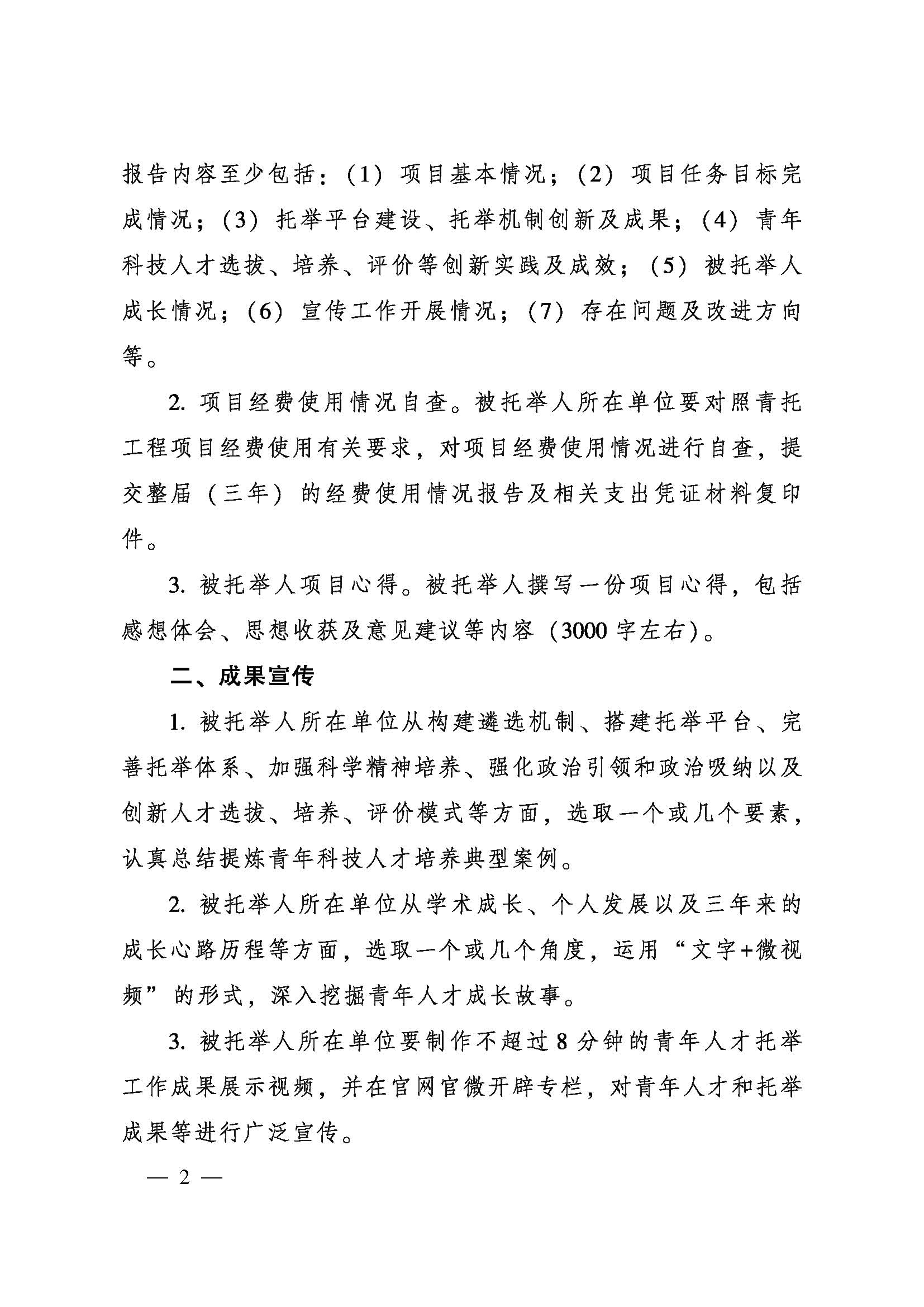 报告内容至少包括：(1)项目基本情况；(2)项目任务目标完成情况；(3)托举平台建设、托举机制创新及成果；(4)青年科技人才选拔、培养、评价等创新实践及成效；(5)被托举人成长情况；(6)宣传工作开展情况；(7)存在问题及改进方向等。

2.项目经费使用情况自查。被托举人所在单位要对照青托工程项目经费使用有关要求，对项目经费使用情况进行自查，提交整届（三年）的经费使用情况报告及相关支出凭证材料复印件。

3.被托举人项目心得。被托举人撰写一份项目心得，包括感想体会、思想收获及意见建议等内容（3000字左右）。

二、成果宣传

1.被托举人所在单位从构建遴选机制、搭建托举平台、完善托举体系、加强科学精神培养、强化政治引领和政治吸纳以及创新人才选拔、培养、评价模式等方面，选取一个或几个要素，认真总结提炼青年科技人才培养典型案例。

2.被托举人所在单位从学术成长、个人发展以及三年来的成长心路历程等方面，选取一个或几个角度，运用“文字+微视频”的形式，深入挖掘青年人才成长故事。

3.被托举人所在单位要制作不超过8分钟的青年人才托举工作成果展示视频，并在官网官微开辟专栏，对青年人才和托举成果等进行广泛宣传。

— 2 —